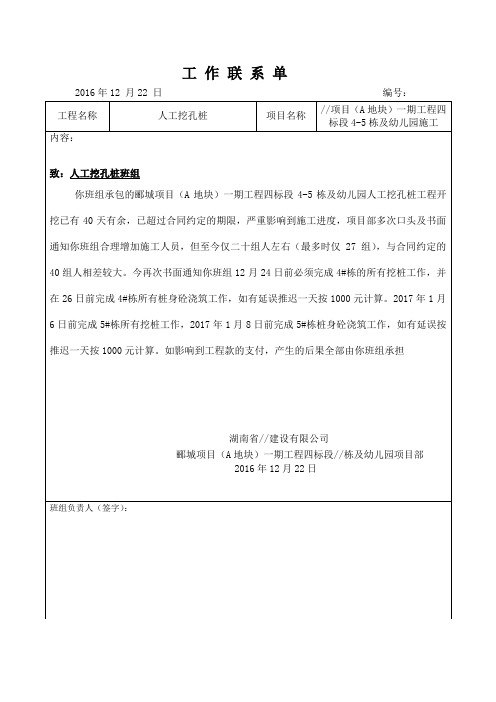 工 作 联 系 单

2016 年 12 月 22 日 编号：

| 工程名称 | 人工挖孔桩 | 项目名称 | //项目（A 地块）一期工程四标段 4-5 栋及幼儿园施工 |
|---|---|---|---|

内容：

致：人工挖孔桩班组

你班组承包的郦城项目（A 地块）一期工程四标段 4-5 栋及幼儿园人工挖孔桩工程开挖已有 40 天有余，已超过合同约定的期限，严重影响到施工进度，项目部多次口头及书面通知你班组合理增加施工人员，但至今仅二十组人左右（最多时仅 27 组），与合同约定的 40 组人相差较大。今再次书面通知你班组 12 月 24 日前必须完成 4#栋的所有挖桩工作，并在 26 日前完成 4#栋所有桩身砼浇筑工作，如有延误推迟一天按 1000 元计算。2017 年 1 月 6 日前完成 5#栋所有挖桩工作，2017 年 1 月 8 日前完成 5#栋桩身砼浇筑工作，如有延误按推迟一天按 1000 元计算。如影响到工程款的支付，产生的后果全部由你班组承担

湖南省//建设有限公司
郦城项目（A 地块）一期工程四标段//栋及幼儿园项目部
2016 年 12 月 22 日

班组负责人（签字）：